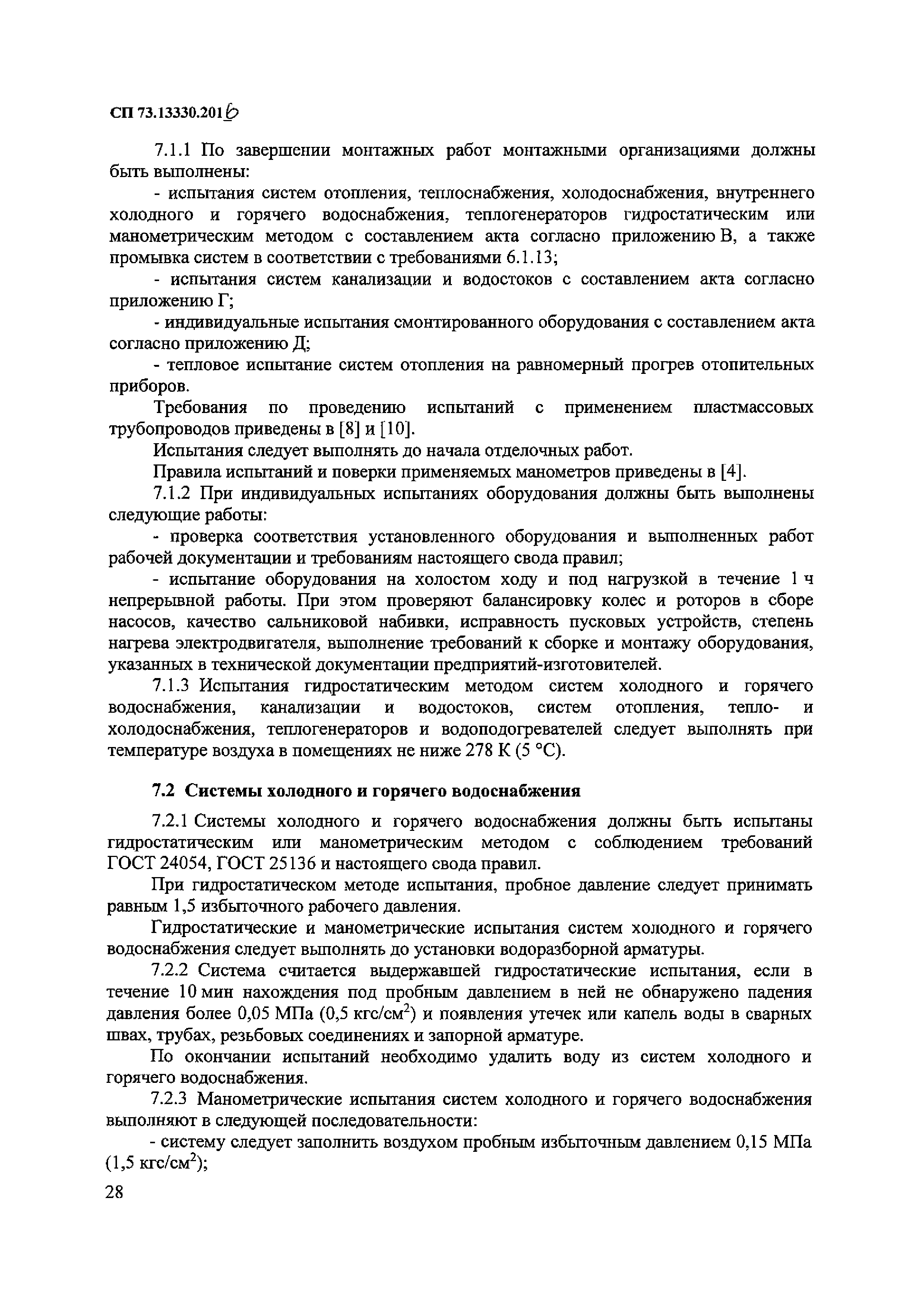 СП 73.13330.2016

7.1.1 По завершении монтажных работ монтажными организациями должны быть выполнены:

- испытания систем отопления, теплоснабжения, холодоснабжения, внутреннего холодного и горячего водоснабжения, теплогенераторов гидростатическим или манометрическим методом с составлением акта согласно приложению В, а также промывка систем в соответствии с требованиями 6.1.13;

- испытания систем канализации и водостоков с составлением акта согласно приложению Г;

- индивидуальные испытания смонтированного оборудования с составлением акта согласно приложению Д;

- тепловое испытание систем отопления на равномерный прогрев отопительных приборов.

Требования по проведению испытаний с применением пластмассовых трубопроводов приведены в [8] и [10].

Испытания следует выполнять до начала отделочных работ.

Правила испытаний и поверки применяемых манометров приведены в [4].

7.1.2 При индивидуальных испытаниях оборудования должны быть выполнены следующие работы:

- проверка соответствия установленного оборудования и выполненных работ рабочей документации и требованиям настоящего свода правил;

- испытание оборудования на холостом ходу и под нагрузкой в течение 1 ч непрерывной работы. При этом проверяют балансировку колес и роторов в сборе насосов, качество сальниковой набивки, исправность пусковых устройств, степень нагрева электродвигателя, выполнение требований к сборке и монтажу оборудования, указанных в технической документации предприятий-изготовителей.

7.1.3 Испытания гидростатическим методом систем холодного и горячего водоснабжения, канализации и водостоков, систем отопления, тепло- и холодоснабжения, теплогенераторов и водоподогревателей следует выполнять при температуре воздуха в помещениях не ниже 278 К (5 °С).

7.2 Системы холодного и горячего водоснабжения

7.2.1 Системы холодного и горячего водоснабжения должны быть испытаны гидростатическим или манометрическим методом с соблюдением требований ГОСТ 24054, ГОСТ 25136 и настоящего свода правил.

При гидростатическом методе испытания, пробное давление следует принимать равным 1,5 избыточного рабочего давления.

Гидростатические и манометрические испытания систем холодного и горячего водоснабжения следует выполнять до установки водоразборной арматуры.

7.2.2 Система считается выдержавшей гидростатические испытания, если в течение 10 мин нахождения под пробным давлением в ней не обнаружено падения давления более 0,05 МПа (0,5 кгс/см$^2$) и появления утечек или капель воды в сварных швах, трубах, резьбовых соединениях и запорной арматуре.

По окончании испытаний необходимо удалить воду из систем холодного и горячего водоснабжения.

7.2.3 Манометрические испытания систем холодного и горячего водоснабжения выполняют в следующей последовательности:

- систему следует заполнить воздухом пробным избыточным давлением 0,15 МПа (1,5 кгс/см$^2$);

28